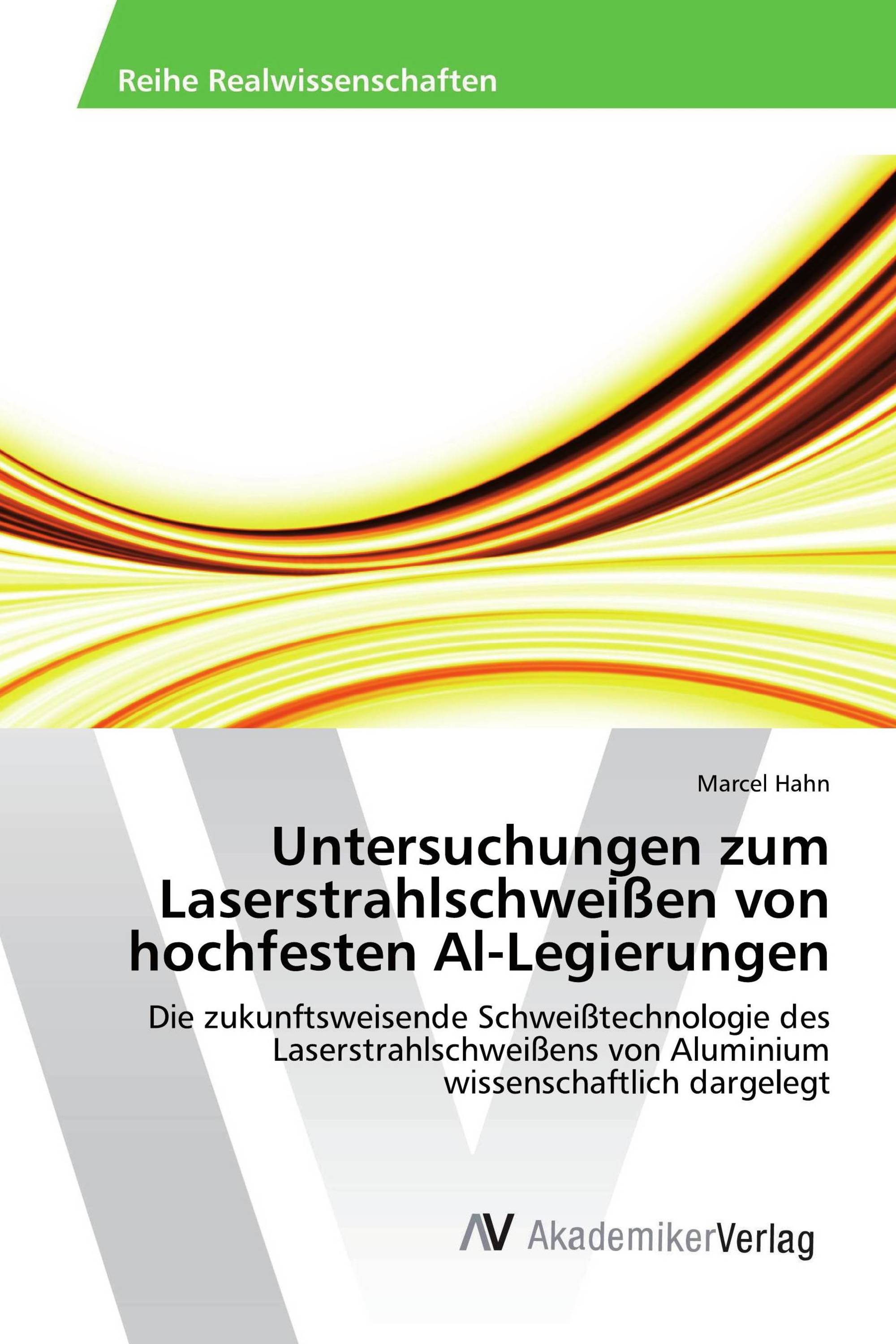 Reihe Realwissenschaften

Marcel Hahn

Untersuchungen zum Laserstrahlschweißen von hochfesten Al-Legierungen

Die zukunftsweisende Schweißtechnologie des Laserstrahlschweißens von Aluminium wissenschaftlich dargelegt

AV AkademikerVerlag